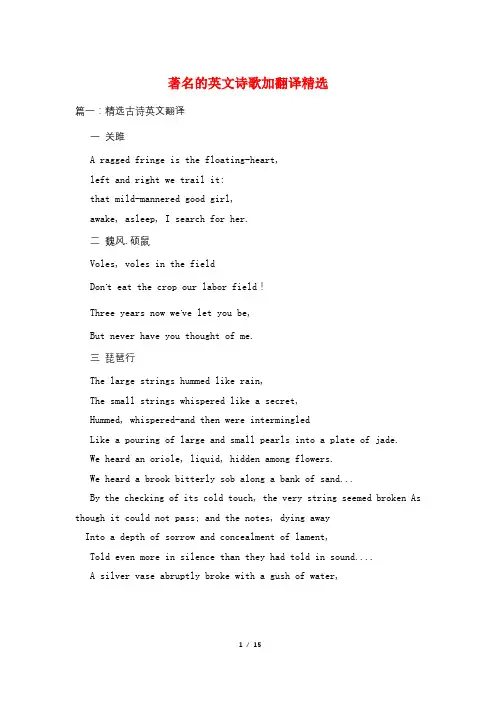 著名的英文诗歌加翻译精选

篇一：精选古诗英文翻译

一 关雎

A ragged fringe is the floating-heart,

left and right we trail it:

that mild-mannered good girl,

awake, asleep, I search for her.

二 魏风.硕鼠

Voles, voles in the field

Don't eat the crop our labor field!

Three years now we've let you be,

But never have you thought of me.

三 琵琶行

The large strings hummed like rain,

The small strings whispered like a secret,

Hummed, whispered-and then were intermingled

Like a pouring of large and small pearls into a plate of jade.

We heard an oriole, liquid, hidden among flowers.

We heard a brook bitterly sob along a bank of sand...

By the checking of its cold touch, the very string seemed broken As though it could not pass; and the notes, dying away

Into a depth of sorrow and concealment of lament,

Told even more in silence than they had told in sound....

A silver vase abruptly broke with a gush of water,

1 / 15